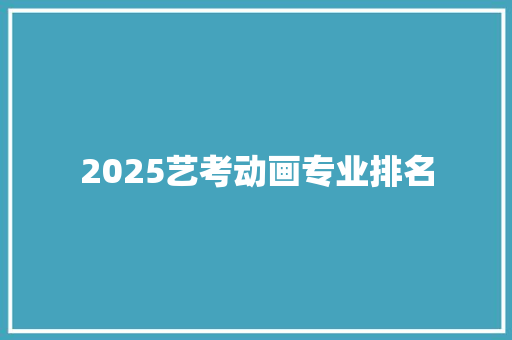 2025艺考动画专业排名